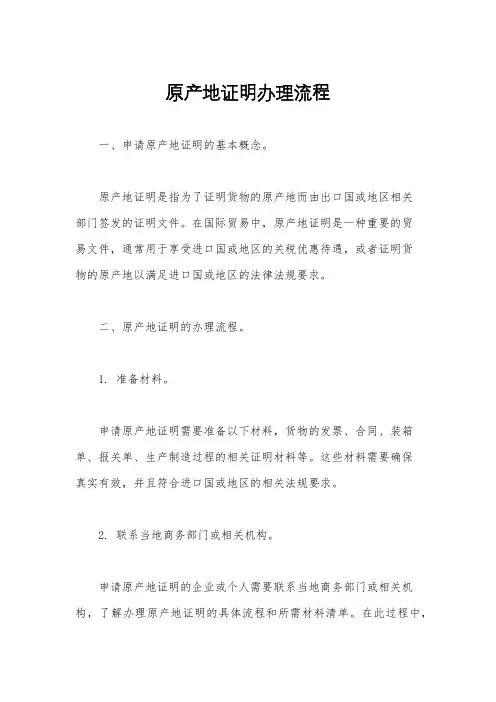 原产地证明办理流程

一、申请原产地证明的基本概念。

原产地证明是指为了证明货物的原产地而由出口国或地区相关部门签发的证明文件。在国际贸易中，原产地证明是一种重要的贸易文件，通常用于享受进口国或地区的关税优惠待遇，或者证明货物的原产地以满足进口国或地区的法律法规要求。

二、原产地证明的办理流程。

1. 准备材料。

申请原产地证明需要准备以下材料，货物的发票、合同、装箱单、报关单、生产制造过程的相关证明材料等。这些材料需要确保真实有效，并且符合进口国或地区的相关法规要求。

2. 联系当地商务部门或相关机构。

申请原产地证明的企业或个人需要联系当地商务部门或相关机构，了解办理原产地证明的具体流程和所需材料清单。在此过程中，